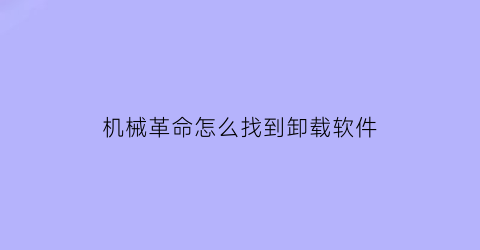 机械革命怎么找到卸载软件